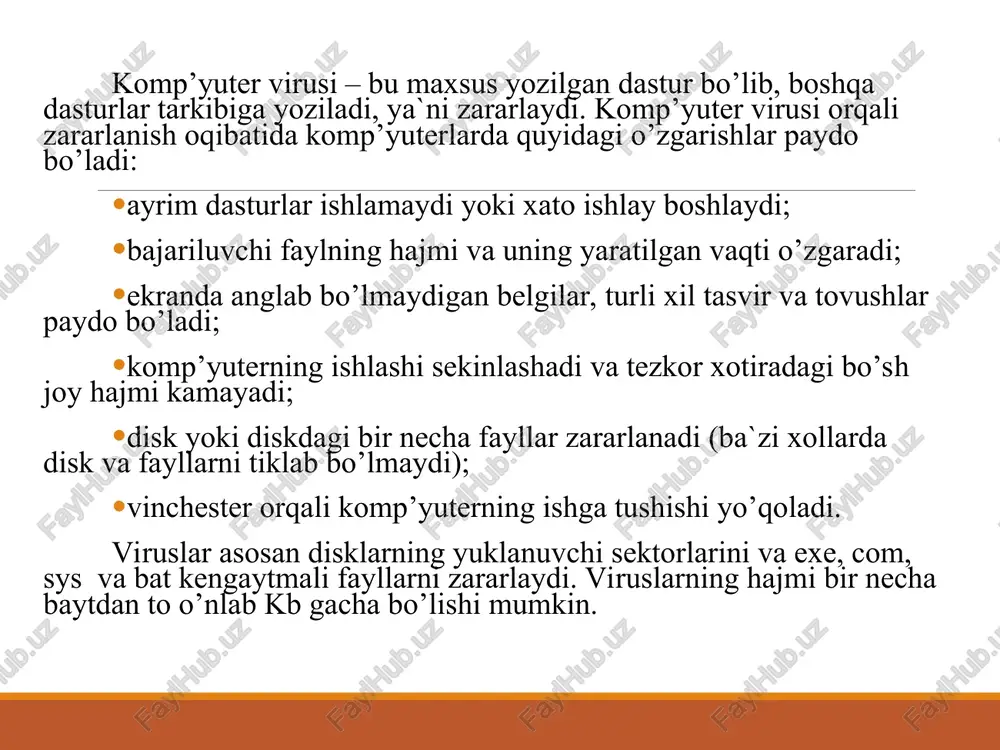 Komp’yuter virusi – bu maxsus yozilgan dastur bo’lib, boshqa dasturlar tarkibiga yoziladi, ya`ni zararlaydi. Komp’yuter virusi orqali zararlanish oqibatida komp’yuterlarda quyidagi o’zgarishlar paydo bo’ladi:

•ayrim dasturlar ishlamaydi yoki xato ishlay boshlaydi;

•bajariluvchi faylning hajmi va uning yaratilgan vaqti o’zgaradi;

•ekranda anglab bo’lmaydigan belgilar, turli xil tasvir va tovushlar paydo bo’ladi;

•komp’yuterning ishlashi sekinlashadi va tezkor xotiradagi bo’sh joy hajmi kamayadi;

•disk yoki diskdagi bir necha fayllar zararlanadi (ba`zi xollarda disk va fayllarni tiklab bo’lmaydi);

•vinchester orqali komp’yuterning ishga tushishi yo’qoladi.

Viruslar asosan disklarning yuklanuvchi sektorlarini va exe, com, sys va bat kengaytmali fayllarni zararlaydi. Viruslarning hajmi bir necha baytdan to o’nlab Kb gacha bo’lishi mumkin.

FaylHub.uz